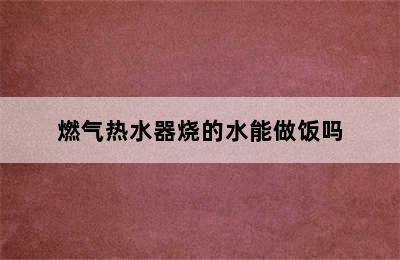 燃气热水器烧的水能做饭吗